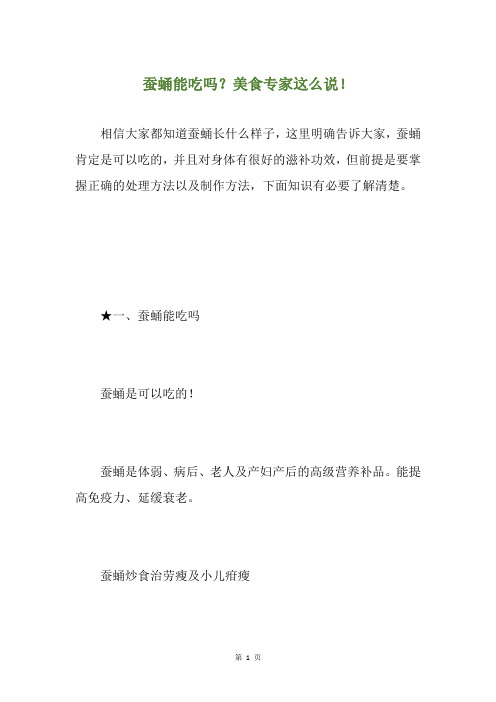 蚕蛹能吃吗？美食专家这么说！

相信大家都知道蚕蛹长什么样子，这里明确告诉大家，蚕蛹肯定是可以吃的，并且对身体有很好的滋补功效，但前提是要掌握正确的处理方法以及制作方法，下面知识有必要了解清楚。

★一、蚕蛹能吃吗

蚕蛹是可以吃的！

蚕蛹是体弱、病后、老人及产妇产后的高级营养补品。能提高免疫力、延缓衰老。

蚕蛹炒食治劳瘦及小儿疳瘦

第 1 页